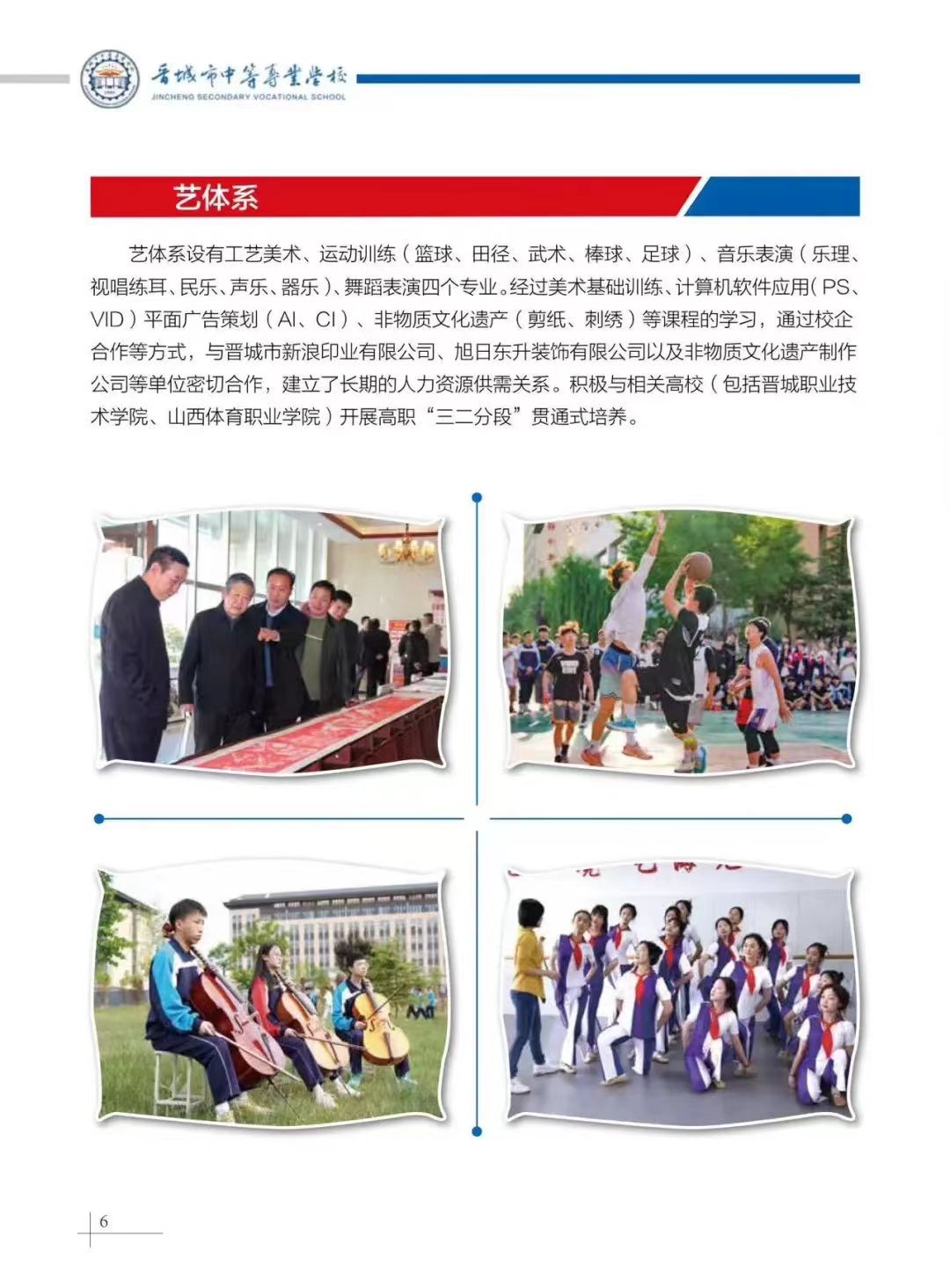 晋城市中等专业学校
JINCHENG SECONDARY VOCATIONAL SCHOOL

艺体系

艺体系设有工艺美术、运动训练（篮球、田径、武术、棒球、足球）、音乐表演（乐理、视唱练耳、民乐、声乐、器乐）、舞蹈表演四个专业。经过美术基础训练、计算机软件应用（PS、VID）平面广告策划（AI、CI）、非物质文化遗产（剪纸、刺绣）等课程的学习，通过校企合作等方式，与晋城市新浪印业有限公司、旭日东升装饰有限公司以及非物质文化遗产制作公司等单位密切合作，建立了长期的人力资源供需关系。积极与相关高校（包括晋城职业技术学院、山西体育职业学院）开展高职“三二分段”贯通式培养。

6